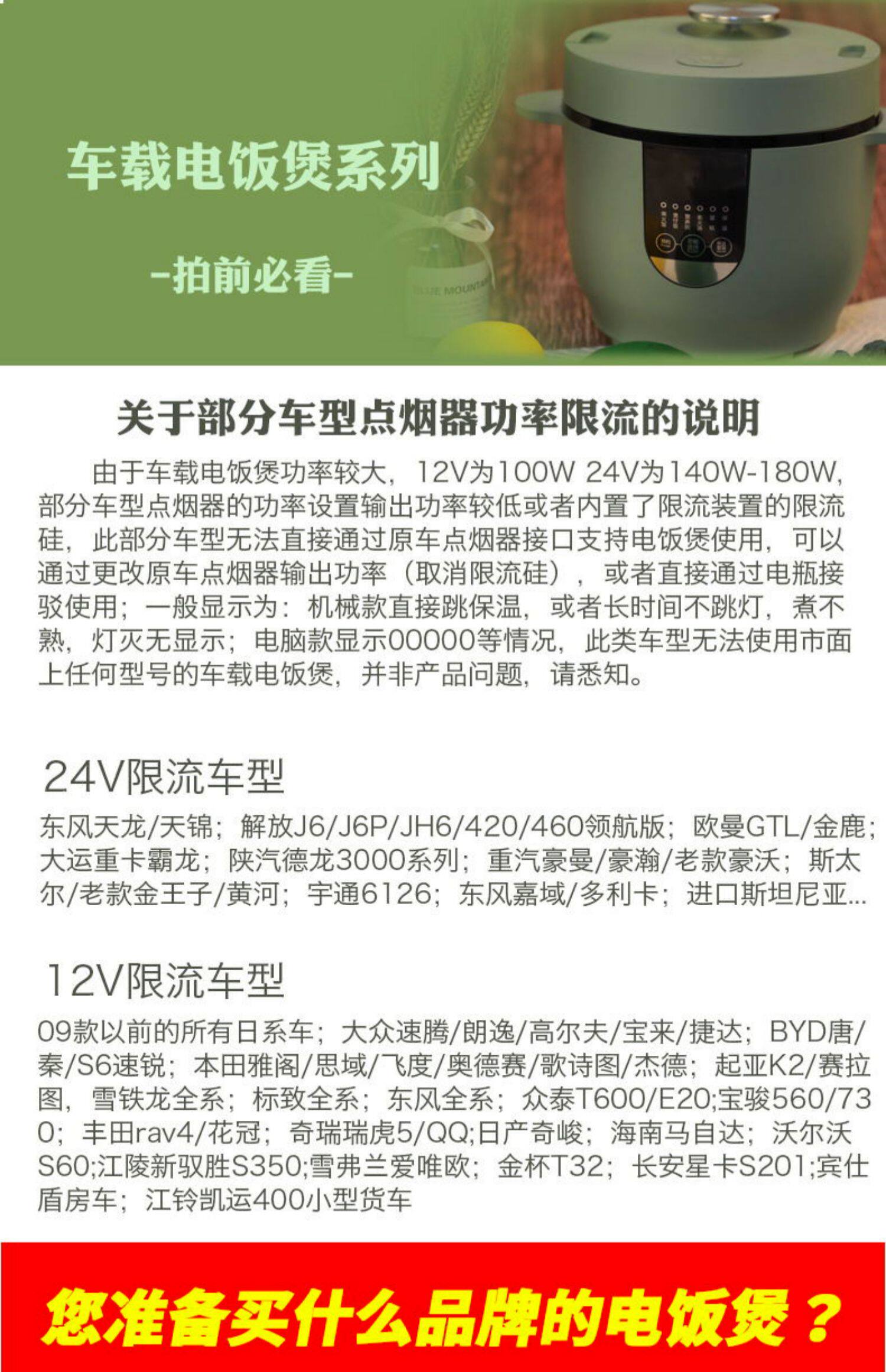 车载电饭煲系列

-拍前必看-

关于部分车型点烟器功率限流的说明

由于车载电饭煲功率较大，12V为100W 24V为140W-180W，部分车型点烟器的功率设置输出功率较低或者内置了限流装置的限流硅，此部分车型无法直接通过原车点烟器接口支持电饭煲使用，可以通过更改原车点烟器输出功率（取消限流硅），或者直接通过电瓶接驳使用；一般显示为：机械款直接跳保温，或者长时间不跳灯，煮不熟，灯灭无显示；电脑款显示00000等情况，此类车型无法使用市面上任何型号的车载电饭煲，并非产品问题，请悉知。

24V限流车型

东风天龙/天锦；解放J6/J6P/JH6/420/460领航版；欧曼GTL/金鹿；大运重卡霸龙；陕汽德龙3000系列；重汽豪曼/豪瀚/老款豪沃；斯太尔/老款金王子/黄河；宇通6126；东风嘉域/多利卡；进口斯坦尼亚...

12V限流车型

09款以前的所有日系车；大众速腾/朗逸/高尔夫/宝来/捷达；BYD唐/秦/S6速锐；本田雅阁/思域/飞度/奥德赛/歌诗图/杰德；起亚K2/赛拉图，雪铁龙全系；标致全系；东风全系；众泰T600/E20;宝骏560/730；丰田rav4/花冠；奇瑞瑞虎5/QQ;日产奇峻；海南马自达；沃尔沃S60;江陵新驭胜S350;雪弗兰爱唯欧；金杯T32；长安星卡S201;宾仕盾房车；江铃凯运400小型货车

您准备买什么品牌的电饭煲？